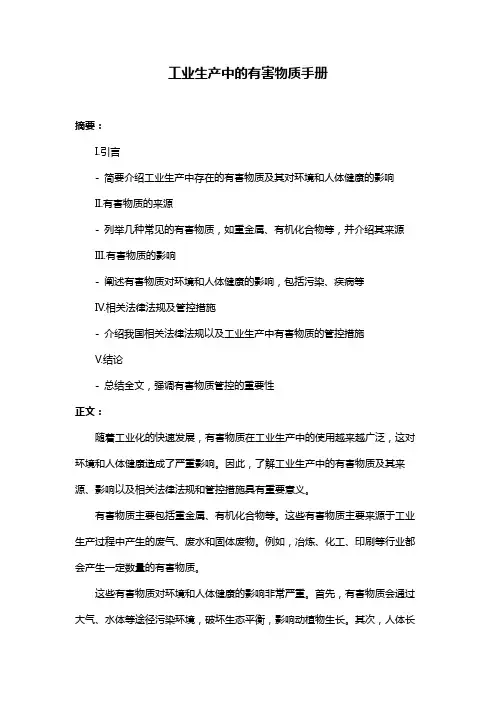 工业生产中的有害物质手册

摘要：

I.引言

- 简要介绍工业生产中存在的有害物质及其对环境和人体健康的影响

II.有害物质的来源

- 列举几种常见的有害物质，如重金属、有机化合物等，并介绍其来源

III.有害物质的影响

- 阐述有害物质对环境和人体健康的影响，包括污染、疾病等

IV.相关法律法规及管控措施

- 介绍我国相关法律法规以及工业生产中有害物质的管控措施

V.结论

- 总结全文，强调有害物质管控的重要性

正文：

随着工业化的快速发展，有害物质在工业生产中的使用越来越广泛，这对环境和人体健康造成了严重影响。因此，了解工业生产中的有害物质及其来源、影响以及相关法律法规和管控措施具有重要意义。

有害物质主要包括重金属、有机化合物等。这些有害物质主要来源于工业生产过程中产生的废气、废水和固体废物。例如，冶炼、化工、印刷等行业都会产生一定数量的有害物质。

这些有害物质对环境和人体健康的影响非常严重。首先，有害物质会通过大气、水体等途径污染环境，破坏生态平衡，影响动植物生长。其次，人体长